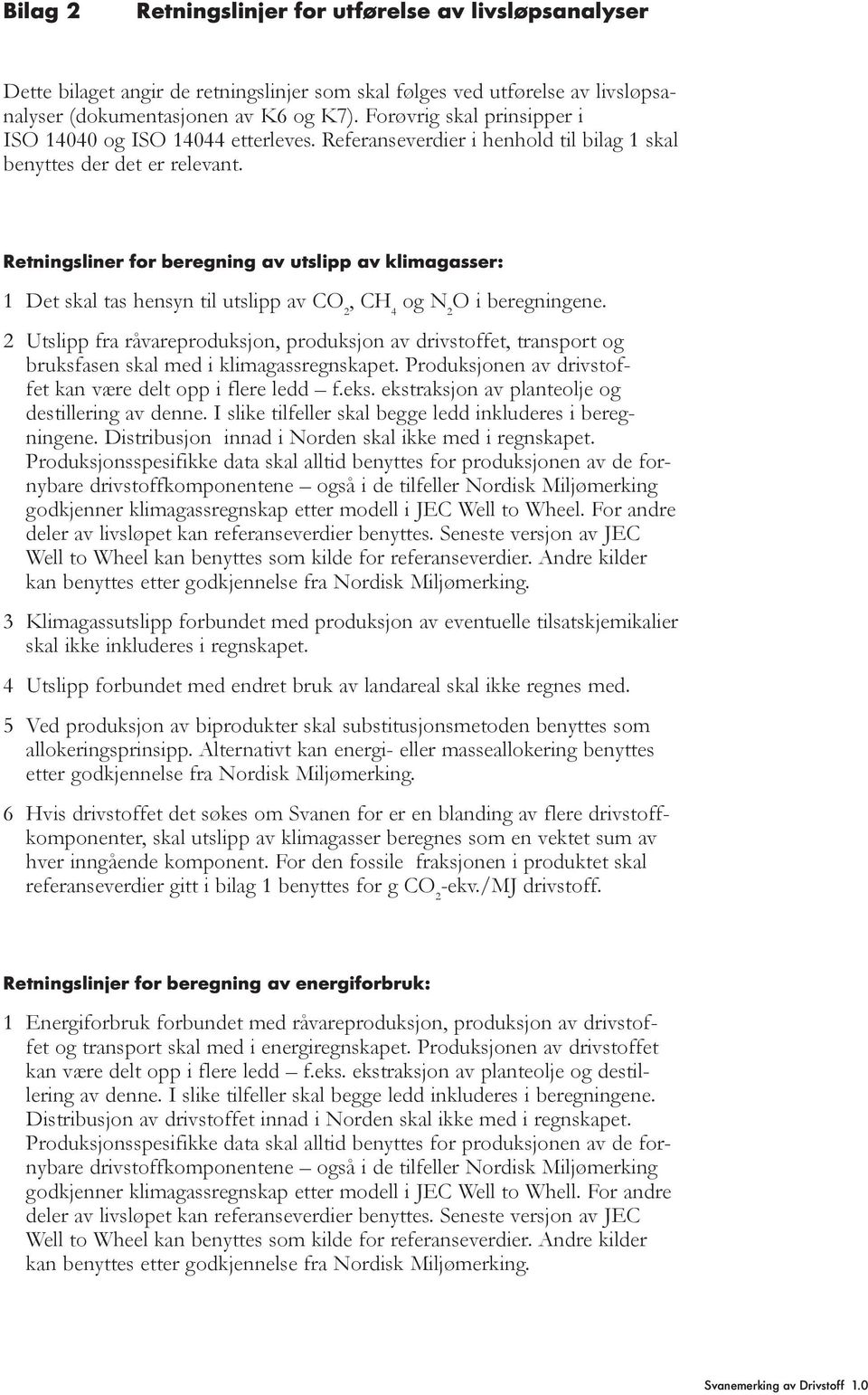 Bilag 2 Retningslinjer for utførelse av livsløpsanalyser

Dette bilaget angir de retningslinjer som skal følges ved utførelse av livsløpsanalyser (dokumentasjonen av K6 og K7). Forøvrig skal prinsipper i ISO 14040 og ISO 14044 etterleves. Referanseverdier i henhold til bilag 1 skal benyttes der det er relevant.

Retningsliner for beregning av utslipp av klimagasser:

1 Det skal tas hensyn til utslipp av $CO_2$, $CH_4$ og $N_2O$ i beregningene.

2 Utslipp fra råvareproduksjon, produksjon av drivstoffet, transport og bruksfasen skal med i klimagassregnskapet. Produksjonen av drivstoffet kan være delt opp i flere ledd – f.eks. ekstraksjon av planteolje og destillering av denne. I slike tilfeller skal begge ledd inkluderes i beregningene. Distribusjon innad i Norden skal ikke med i regnskapet. Produksjonsspesifikke data skal alltid benyttes for produksjonen av de fornybare drivstoffkomponentene – også i de tilfeller Nordisk Miljømerking godkjenner klimagassregnskap etter modell i JEC Well to Wheel. For andre deler av livsløpet kan referanseverdier benyttes. Seneste versjon av JEC Well to Wheel kan benyttes som kilde for referanseverdier. Andre kilder kan benyttes etter godkjennelse fra Nordisk Miljømerking.

3 Klimagassutslipp forbundet med produksjon av eventuelle tilsatskjemikalier skal ikke inkluderes i regnskapet.

4 Utslipp forbundet med endret bruk av landareal skal ikke regnes med.

5 Ved produksjon av biprodukter skal substitusjonsmetoden benyttes som allokeringsprinsipp. Alternativt kan energi- eller masseallokering benyttes etter godkjennelse fra Nordisk Miljømerking.

6 Hvis drivstoffet det søkes om Svanen for er en blanding av flere drivstoffkomponenter, skal utslipp av klimagasser beregnes som en vektet sum av hver inngående komponent. For den fossile fraksjonen i produktet skal referanseverdier gitt i bilag 1 benyttes for g $CO_2$-ekv./MJ drivstoff.

Retningslinjer for beregning av energiforbruk:

1 Energiforbruk forbundet med råvareproduksjon, produksjon av drivstoffet og transport skal med i energiregnskapet. Produksjonen av drivstoffet kan være delt opp i flere ledd – f.eks. ekstraksjon av planteolje og destillering av denne. I slike tilfeller skal begge ledd inkluderes i beregningene. Distribusjon av drivstoffet innad i Norden skal ikke med i regnskapet. Produksjonsspesifikke data skal alltid benyttes for produksjonen av de fornybare drivstoffkomponentene – også i de tilfeller Nordisk Miljømerking godkjenner klimagassregnskap etter modell i JEC Well to Whell. For andre deler av livsløpet kan referanseverdier benyttes. Seneste versjon av JEC Well to Wheel kan benyttes som kilde for referanseverdier. Andre kilder kan benyttes etter godkjennelse fra Nordisk Miljømerking.

Svanemerking av Drivstoff 1.0